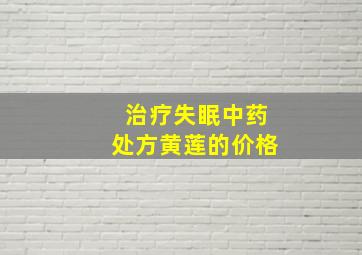 治疗失眠中药
处方黄莲的价格